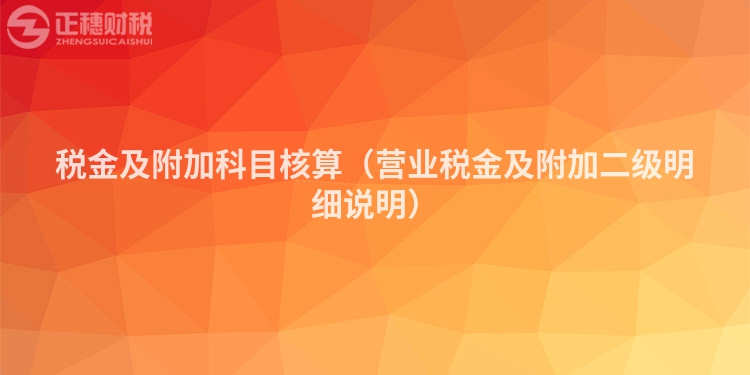 正穗财税
ZHENGSUICAISHUI

税金及附加科目核算（营业税金及附加二级明细说明）